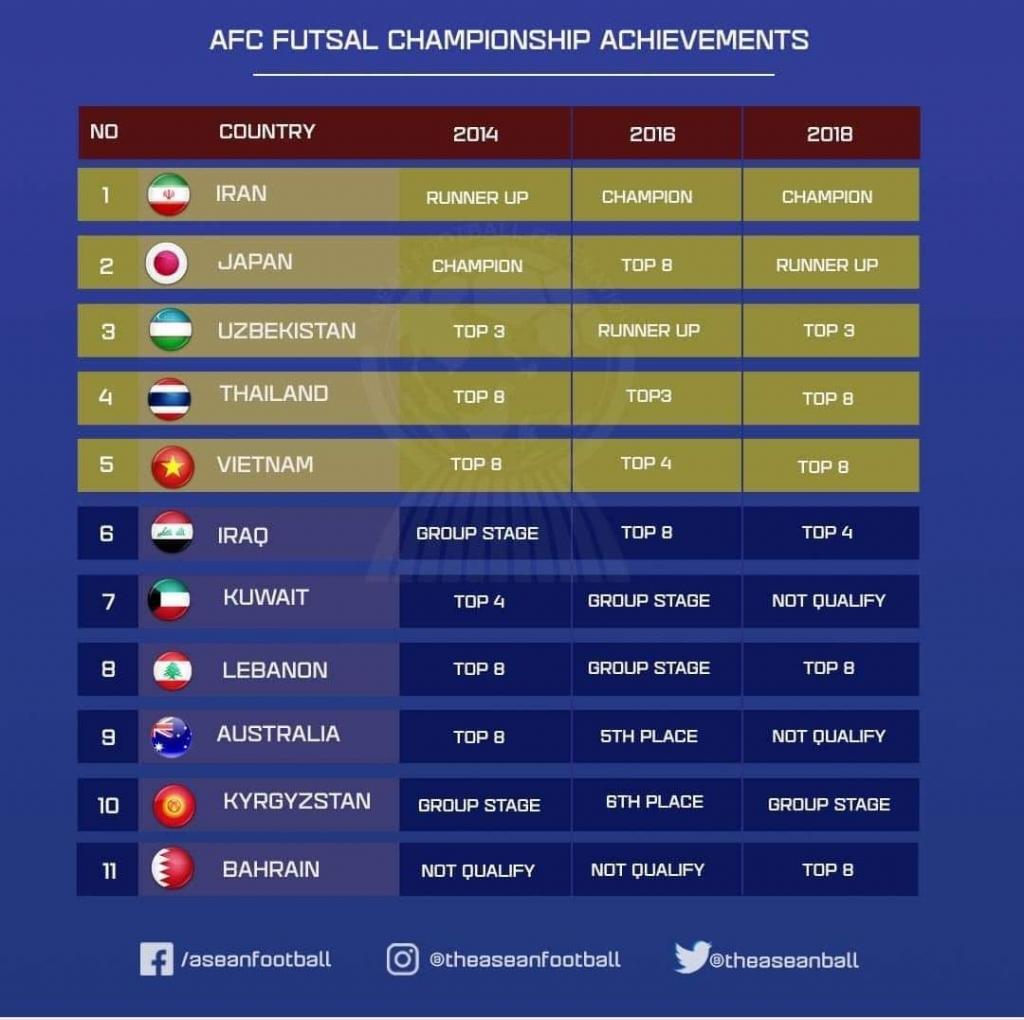 AFC FUTSAL CHAMPIONSHIP ACHIEVEMENTS

| NO | COUNTRY | 2014 | 2016 | 2018 |
|---|---|---|---|---|
| 1 | IRAN | RUNNER UP | CHAMPION | CHAMPION |
| 2 | JAPAN | CHAMPION | TOP 8 | RUNNER UP |
| 3 | UZBEKISTAN | TOP 3 | RUNNER UP | TOP 3 |
| 4 | THAILAND | TOP 8 | TOP3 | TOP 8 |
| 5 | VIETNAM | TOP 8 | TOP 4 | TOP 8 |
| 6 | IRAQ | GROUP STAGE | TOP 8 | TOP 4 |
| 7 | KUWAIT | TOP 4 | GROUP STAGE | NOT QUALIFY |
| 8 | LEBANON | TOP 8 | GROUP STAGE | TOP 8 |
| 9 | AUSTRALIA | TOP 8 | 5TH PLACE | NOT QUALIFY |
| 10 | KYRGYZSTAN | GROUP STAGE | 6TH PLACE | GROUP STAGE |
| 11 | BAHRAIN | NOT QUALIFY | NOT QUALIFY | TOP 8 |

/aseanfootball @theaseanfootball @theaseanball